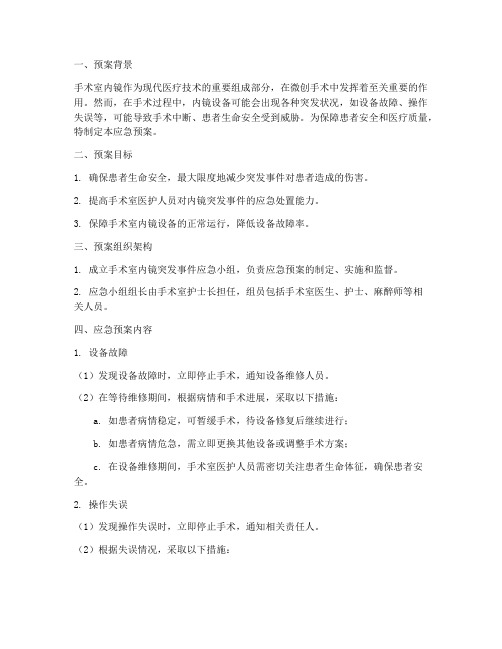 一、预案背景

手术室内镜作为现代医疗技术的重要组成部分，在微创手术中发挥着至关重要的作用。然而，在手术过程中，内镜设备可能会出现各种突发状况，如设备故障、操作失误等，可能导致手术中断、患者生命安全受到威胁。为保障患者安全和医疗质量，特制定本应急预案。

二、预案目标

1. 确保患者生命安全，最大限度地减少突发事件对患者造成的伤害。

2. 提高手术室医护人员对内镜突发事件的应急处置能力。

3. 保障手术室内镜设备的正常运行，降低设备故障率。

三、预案组织架构

1. 成立手术室内镜突发事件应急小组，负责应急预案的制定、实施和监督。

2. 应急小组组长由手术室护士长担任，组员包括手术室医生、护士、麻醉师等相关人员。

四、应急预案内容

1. 设备故障

（1）发现设备故障时，立即停止手术，通知设备维修人员。

（2）在等待维修期间，根据病情和手术进展，采取以下措施：

a. 如患者病情稳定，可暂缓手术，待设备修复后继续进行；

b. 如患者病情危急，需立即更换其他设备或调整手术方案；

c. 在设备维修期间，手术室医护人员需密切关注患者生命体征，确保患者安全。

2. 操作失误

（1）发现操作失误时，立即停止手术，通知相关责任人。

（2）根据失误情况，采取以下措施：